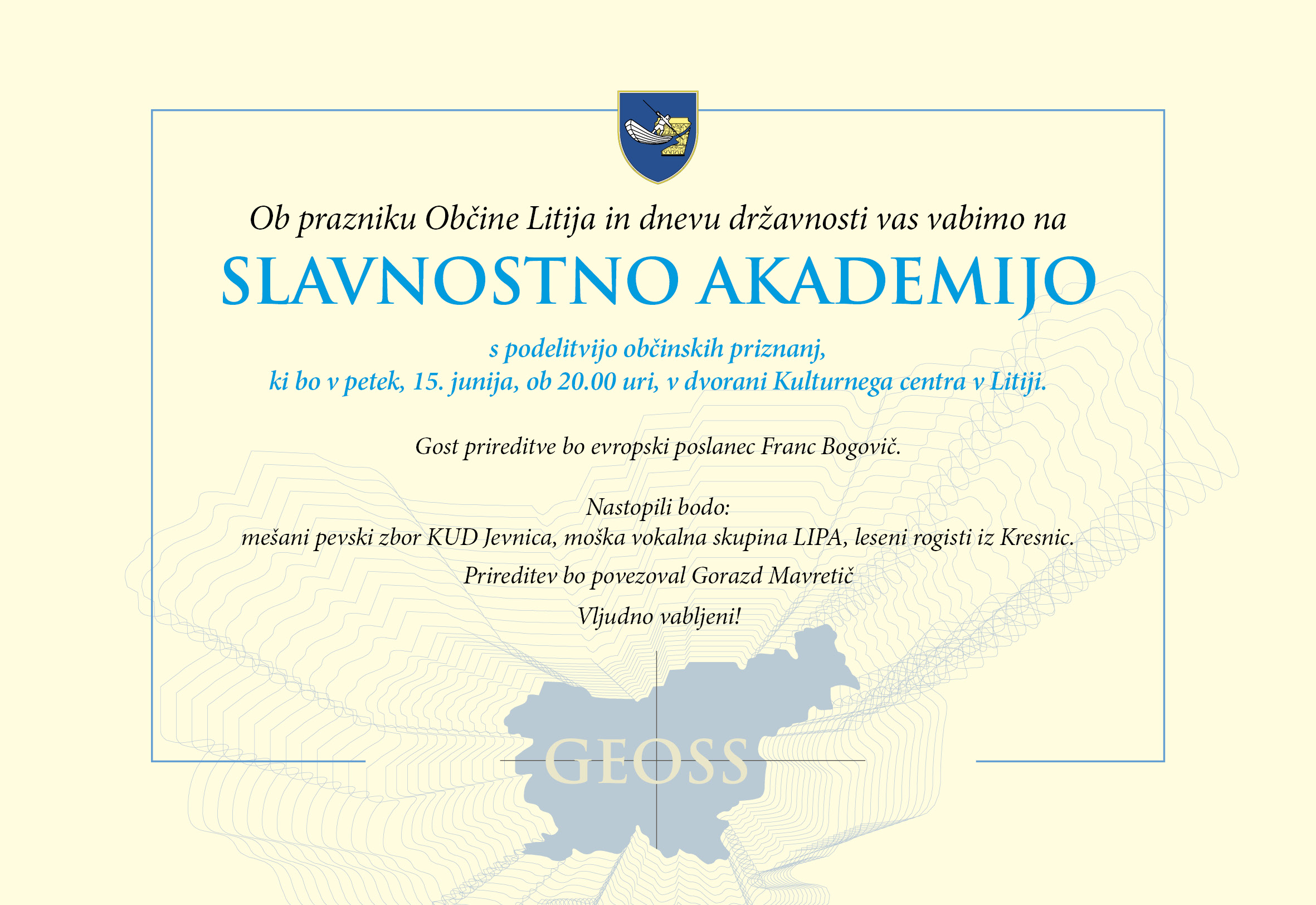 Ob prazniku Občine Litija in dnevu državnosti vas vabimo na

SLAVNOSTNO AKADEMIJO

s podelitvijo občinskih priznanj,
ki bo v petek, 15. junija, ob 20.00 uri, v dvorani Kulturnega centra v Litiji.

Gost prireditve bo evropski poslanec Franc Bogovič.

Nastopili bodo:
mešani pevski zbor KUD Jevnica, moška vokalna skupina LIPA, leseni rogisti iz Kresnic.

Prireditev bo povezoval Gorazd Mavretič

Vljudno vabljeni!

GEOSS